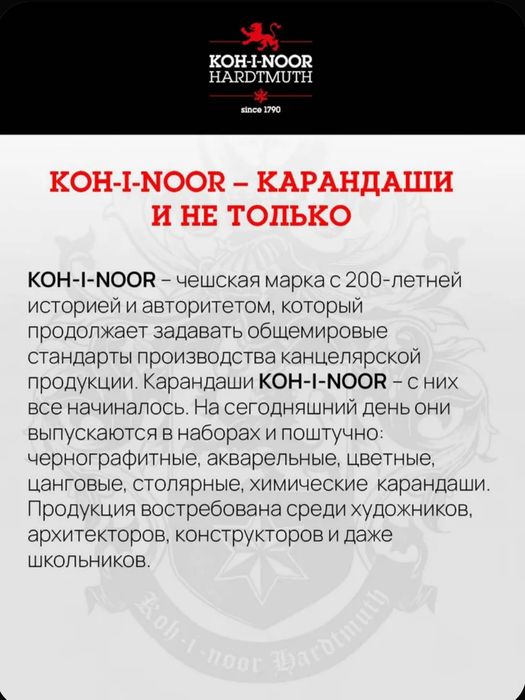 KOH-I-NOOR
HARDTMUTH
since 1790

KOH-I-NOOR – КАРАНДАШИ И НЕ ТОЛЬКО

KOH-I-NOOR – чешская марка с 200-летней историей и авторитетом, который продолжает задавать общемировые стандарты производства канцелярской продукции. Карандаши KOH-I-NOOR – с них все начиналось. На сегодняшний день они выпускаются в наборах и поштучно: чернографитные, акварельные, цветные, цанговые, столярные, химические карандаши. Продукция востребована среди художников, архитекторов, конструкторов и даже школьников.

Koh-i-noor Hardtmuth